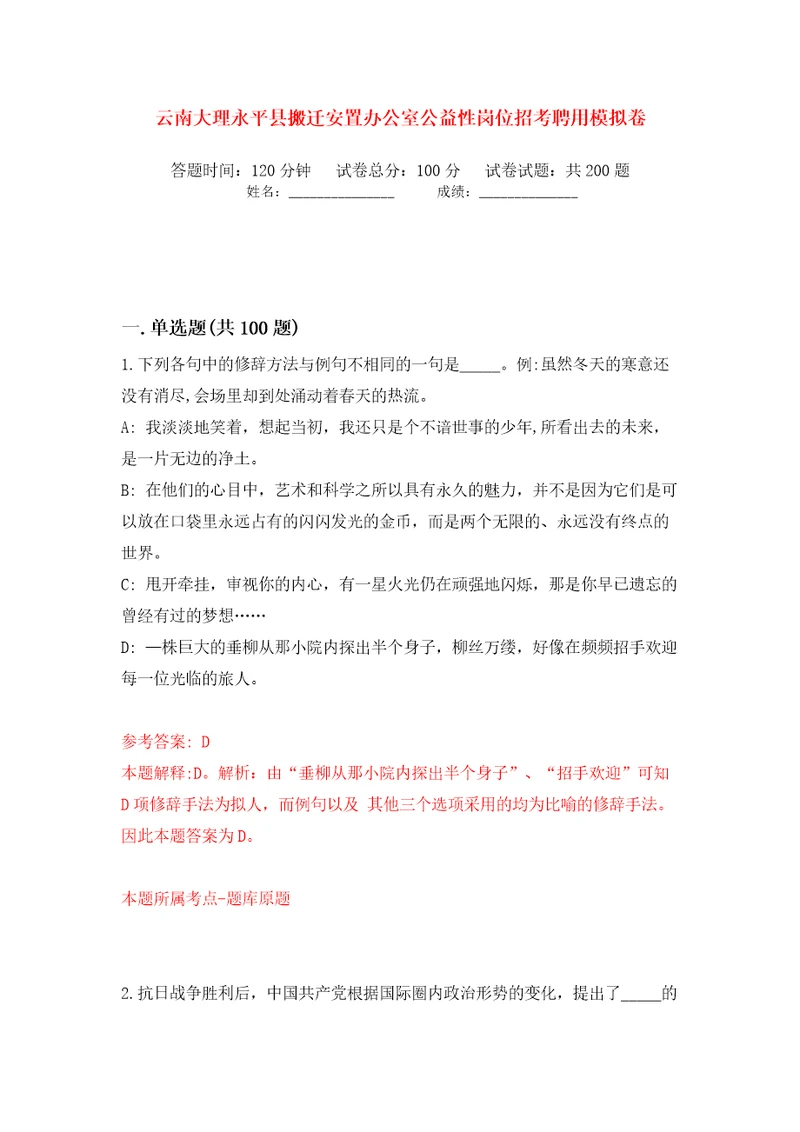 云南大理永平县搬迁安置办公室公益性岗位招考聘用模拟卷

答题时间：120分钟　试卷总分：100分　试卷试题：共200题
姓名：______________　成绩：_____________

一.单选题(共100题)

1.下列各句中的修辞方法与例句不相同的一句是_____。例:虽然冬天的寒意还没有消尽,会场里却到处涌动着春天的热流。

A: 我淡淡地笑着，想起当初，我还只是个不谙世事的少年,所看出去的未来，是一片无边的净土。

B: 在他们的心目中，艺术和科学之所以具有永久的魅力，并不是因为它们是可以放在口袋里永远占有的闪闪发光的金币，而是两个无限的、永远没有终点的世界。

C: 甩开牵挂，审视你的内心，有一星火光仍在顽强地闪烁，那是你早已遗忘的曾经有过的梦想……

D: 一株巨大的垂柳从那小院内探出半个身子，柳丝万缕，好像在频频招手欢迎每一位光临的旅人。

参考答案: D
本题解释:D。解析：由“垂柳从那小院内探出半个身子”、“招手欢迎”可知D项修辞手法为拟人，而例句以及 其他三个选项采用的均为比喻的修辞手法。因此本题答案为D。

本题所属考点-题库原题

2.抗日战争胜利后，中国共产党根据国际圈内政治形势的变化，提出了_____的